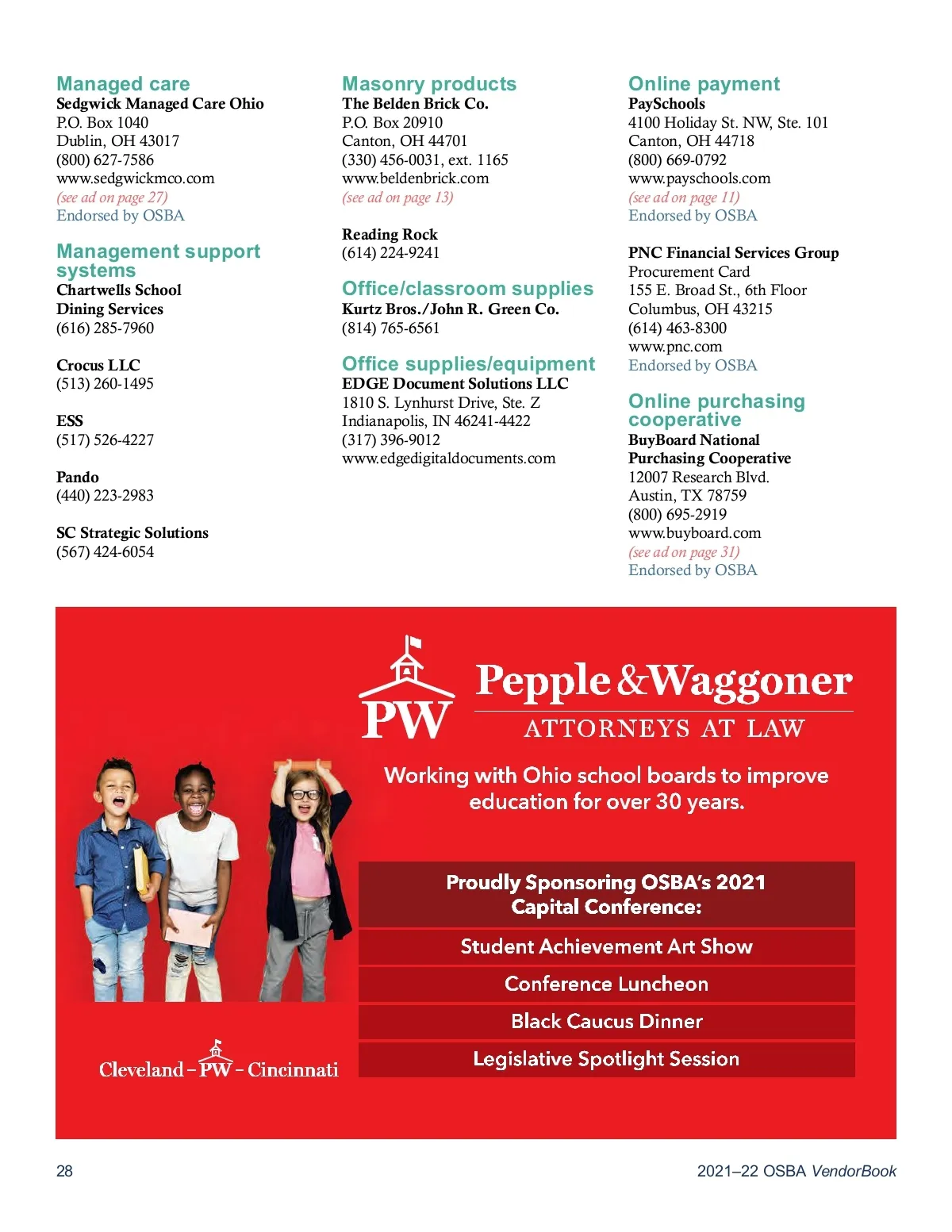 Managed care
Sedgwick Managed Care Ohio
P.O. Box 1040
Dublin, OH 43017
(800) 627-7586
www.sedgwickmco.com
(see ad on page 27)
Endorsed by OSBA

Management support systems
Chartwells School Dining Services
(616) 285-7960

Crocus LLC
(513) 260-1495

ESS
(517) 526-4227

Pando
(440) 223-2983

SC Strategic Solutions
(567) 424-6054

Masonry products
The Belden Brick Co.
P.O. Box 20910
Canton, OH 44701
(330) 456-0031, ext. 1165
www.beldenbrick.com
(see ad on page 13)

Reading Rock
(614) 224-9241

Office/classroom supplies
Kurtz Bros./John R. Green Co.
(814) 765-6561

Office supplies/equipment
EDGE Document Solutions LLC
1810 S. Lynhurst Drive, Ste. Z
Indianapolis, IN 46241-4422
(317) 396-9012
www.edgedigitaldocuments.com

Online payment
PaySchools
4100 Holiday St. NW, Ste. 101
Canton, OH 44718
(800) 669-0792
www.payschools.com
(see ad on page 11)
Endorsed by OSBA

PNC Financial Services Group
Procurement Card
155 E. Broad St., 6th Floor
Columbus, OH 43215
(614) 463-8300
www.pnc.com
Endorsed by OSBA

Online purchasing cooperative
BuyBoard National Purchasing Cooperative
12007 Research Blvd.
Austin, TX 78759
(800) 695-2919
www.buyboard.com
(see ad on page 31)
Endorsed by OSBA

PW
Pepple & Waggoner
ATTORNEYS AT LAW

Working with Ohio school boards to improve education for over 30 years.

Proudly Sponsoring OSBA's 2021 Capital Conference:
Student Achievement Art Show
Conference Luncheon
Black Caucus Dinner
Legislative Spotlight Session

Cleveland – PW – Cincinnati

28

2021–22 OSBA VendorBook